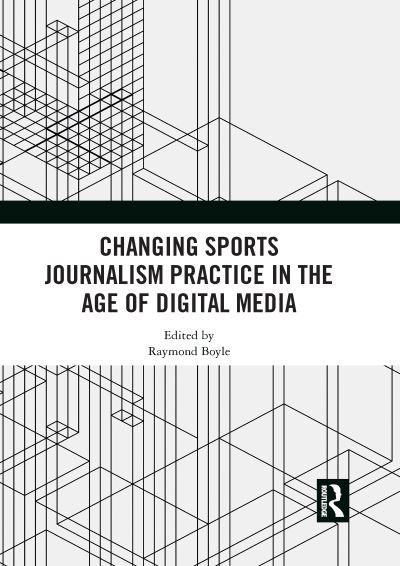 CHANGING SPORTS JOURNALISM PRACTICE IN THE AGE OF DIGITAL MEDIA

Edited by
Raymond Boyle

ROUTLEDGE